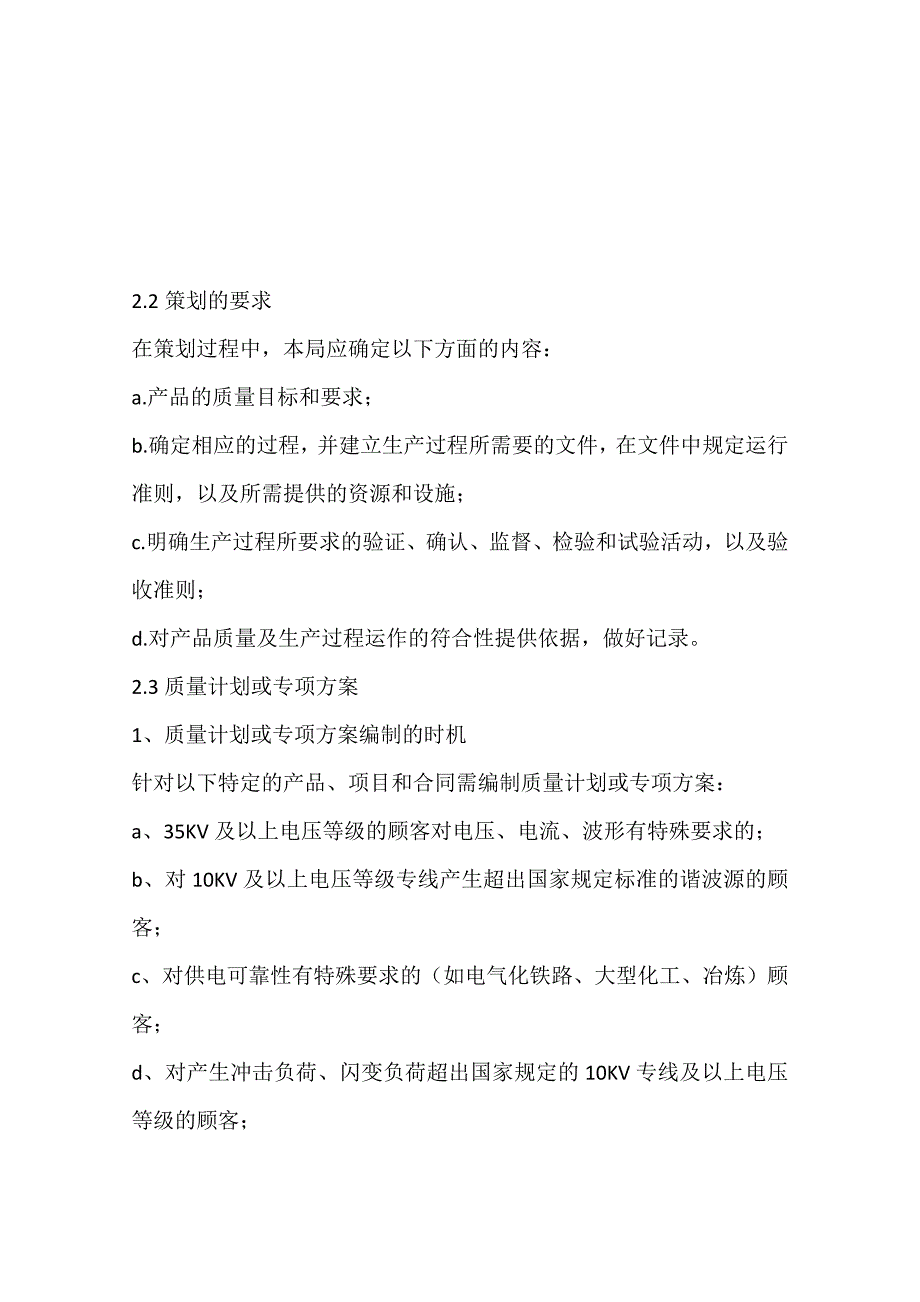 2.2 策划的要求

在策划过程中，本局应确定以下方面的内容：

a.产品的质量目标和要求；

b.确定相应的过程，并建立生产过程所需要的文件，在文件中规定运行准则，以及所需提供的资源和设施；

c.明确生产过程所要求的验证、确认、监督、检验和试验活动，以及验收准则；

d.对产品质量及生产过程运作的符合性提供依据，做好记录。

2.3 质量计划或专项方案

1、质量计划或专项方案编制的时机

针对以下特定的产品、项目和合同需编制质量计划或专项方案：

a、35KV 及以上电压等级的顾客对电压、电流、波形有特殊要求的；

b、对 10KV 及以上电压等级专线产生超出国家规定标准的谐波源的顾客；

c、对供电可靠性有特殊要求的（如电气化铁路、大型化工、冶炼）顾客；

d、对产生冲击负荷、闪变负荷超出国家规定的 10KV 专线及以上电压等级的顾客；